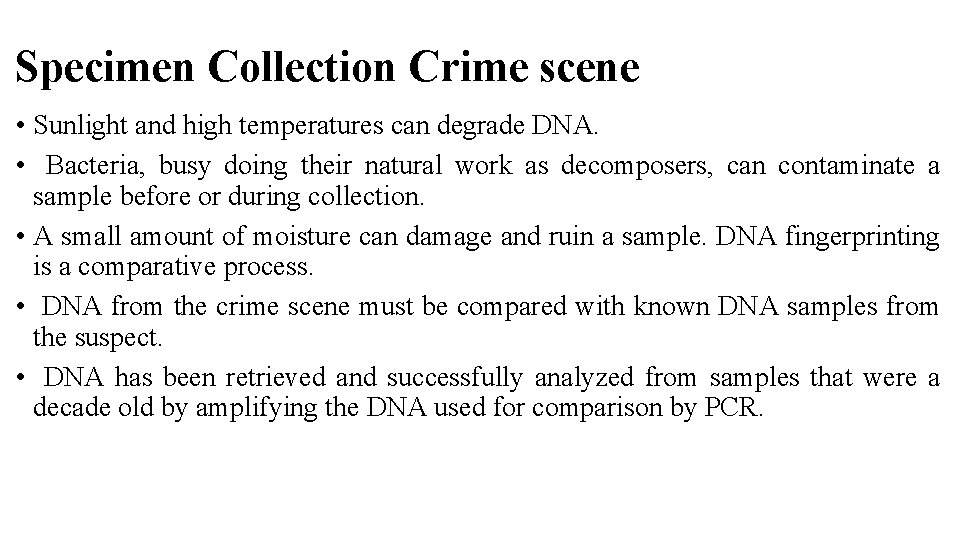 Specimen Collection Crime scene

• Sunlight and high temperatures can degrade DNA.

• Bacteria, busy doing their natural work as decomposers, can contaminate a sample before or during collection.

• A small amount of moisture can damage and ruin a sample. DNA fingerprinting is a comparative process.

• DNA from the crime scene must be compared with known DNA samples from the suspect.

• DNA has been retrieved and successfully analyzed from samples that were a decade old by amplifying the DNA used for comparison by PCR.